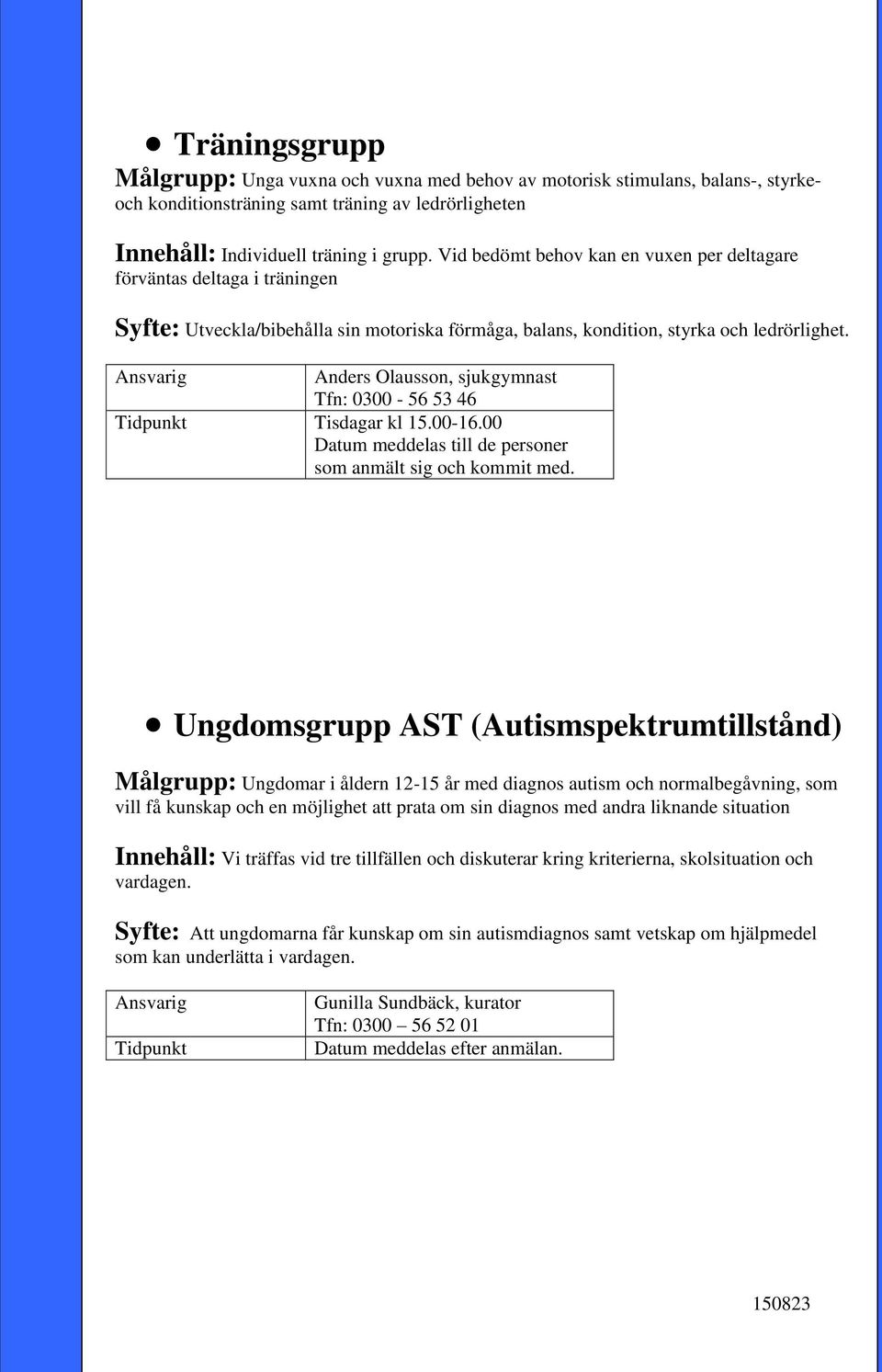 • Träningsgrupp

Målgrupp: Unga vuxna och vuxna med behov av motorisk stimulans, balans-, styrke- och konditionsträning samt träning av ledrörligheten

Innehåll: Individuell träning i grupp. Vid bedömt behov kan en vuxen per deltagare förväntas deltaga i träningen

Syfte: Utveckla/bibehålla sin motoriska förmåga, balans, kondition, styrka och ledrörlighet.

| Ansvarig | Anders Olausson, sjukgymnast Tfn: 0300 - 56 53 46 |
|---|---|
| Tidpunkt | Tisdagar kl 15.00-16.00 Datum meddelas till de personer som anmält sig och kommit med. |

• Ungdomsgrupp AST (Autismspektrumtillstånd)

Målgrupp: Ungdomar i åldern 12-15 år med diagnos autism och normalbegåvning, som vill få kunskap och en möjlighet att prata om sin diagnos med andra liknande situation

Innehåll: Vi träffas vid tre tillfällen och diskuterar kring kriterierna, skolsituation och vardagen.

Syfte: Att ungdomarna får kunskap om sin autismdiagnos samt vetskap om hjälpmedel som kan underlätta i vardagen.

| Ansvarig | Gunilla Sundbäck, kurator Tfn: 0300 – 56 52 01 |
|---|---|
| Tidpunkt | Datum meddelas efter anmälan. |

150823